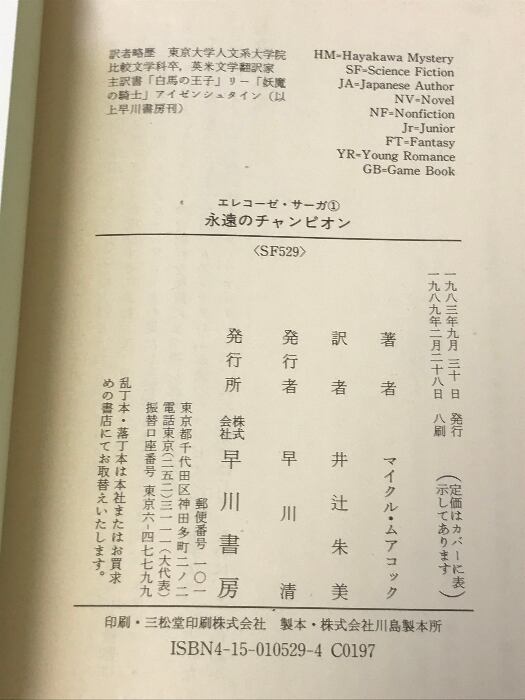 訳者略歴 東京大学人文系大学院比較文学科卒，英米文学翻訳家 主訳書「白馬の王子」リー「妖魔の騎士」アイゼンシュタイン（以上早川書房刊）

HM=Hayakawa Mystery
SF=Science Fiction
JA=Japanese Author
NV=Novel
NF=Nonfiction
Jr=Junior
FT=Fantasy
YR=Young Romance
GB=Game Book

エレコーゼ・サーガ①
永遠のチャンピオン

〈SF529〉

一九八三年九月三十日 発行
一九八九年二月二十八日 八刷

（定価はカバーに表示してあります）

著者 マイクル・ムアコック
訳者 井辻朱美
発行者 早川清
発行所 株式会社 早川書房

郵便番号 一〇一
東京都千代田区神田多町二ノ二
電話東京（二五二）三一一一（大代表）
振替口座番号 東京六－四七七九九

乱丁本・落丁本は本社またはお買求めの書店にてお取替えいたします。

印刷・三松堂印刷株式会社 製本・株式会社川島製本所

ISBN4-15-010529-4 C0197